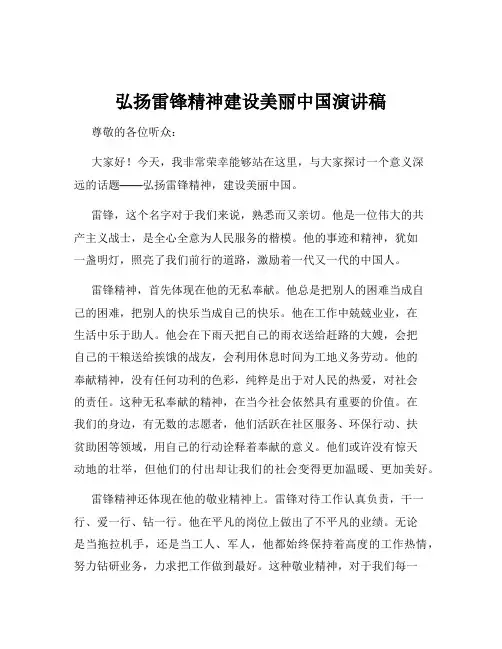 弘扬雷锋精神建设美丽中国演讲稿

尊敬的各位听众：

大家好！今天，我非常荣幸能够站在这里，与大家探讨一个意义深远的话题——弘扬雷锋精神，建设美丽中国。

雷锋，这个名字对于我们来说，熟悉而又亲切。他是一位伟大的共产主义战士，是全心全意为人民服务的楷模。他的事迹和精神，犹如一盏明灯，照亮了我们前行的道路，激励着一代又一代的中国人。

雷锋精神，首先体现在他的无私奉献。他总是把别人的困难当成自己的困难，把别人的快乐当成自己的快乐。他在工作中兢兢业业，在生活中乐于助人。他会在下雨天把自己的雨衣送给赶路的大嫂，会把自己的干粮送给挨饿的战友，会利用休息时间为工地义务劳动。他的奉献精神，没有任何功利的色彩，纯粹是出于对人民的热爱，对社会的责任。这种无私奉献的精神，在当今社会依然具有重要的价值。在我们的身边，有无数的志愿者，他们活跃在社区服务、环保行动、扶贫助困等领域，用自己的行动诠释着奉献的意义。他们或许没有惊天动地的壮举，但他们的付出却让我们的社会变得更加温暖、更加美好。

雷锋精神还体现在他的敬业精神上。雷锋对待工作认真负责，干一行、爱一行、钻一行。他在平凡的岗位上做出了不平凡的业绩。无论是当拖拉机手，还是当工人、军人，他都始终保持着高度的工作热情，努力钻研业务，力求把工作做到最好。这种敬业精神，对于我们每一